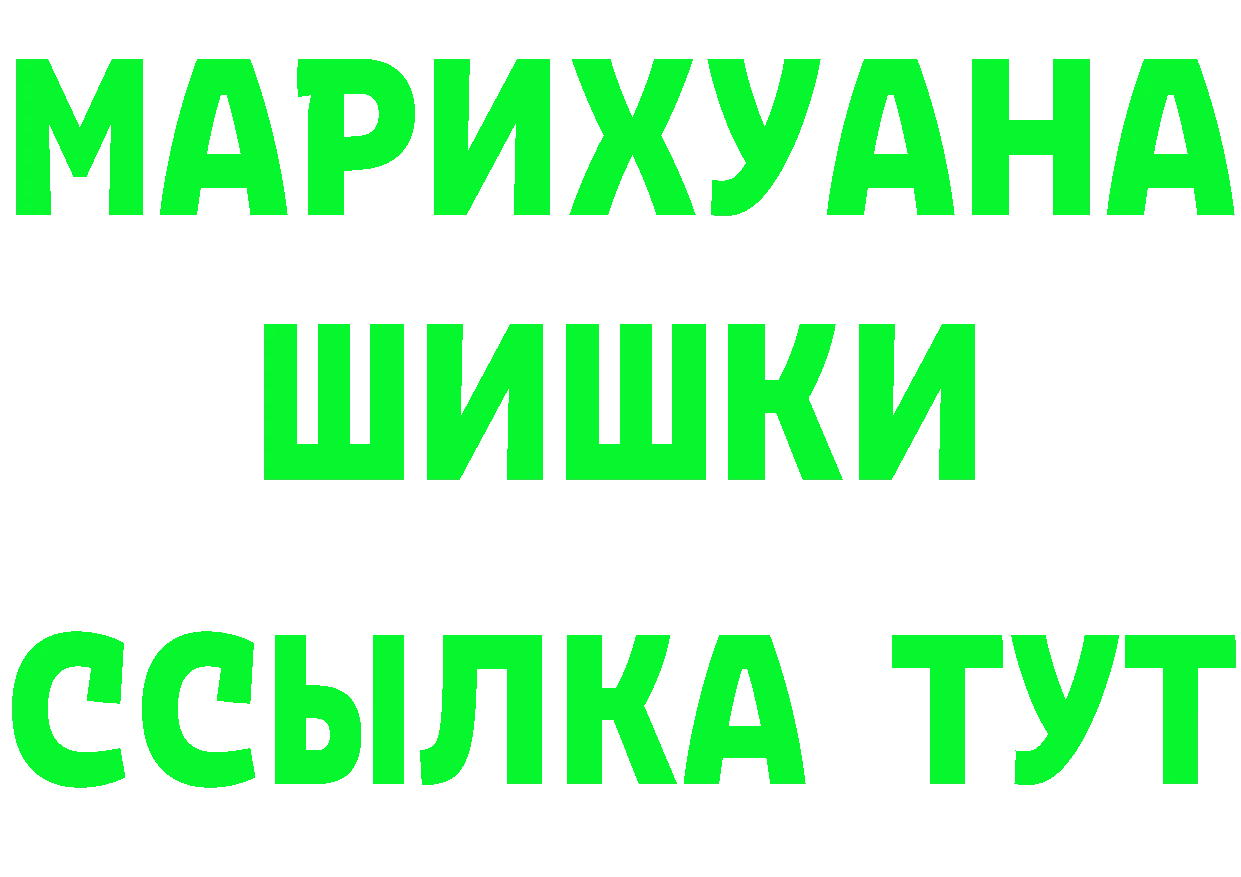 МАРИХУАНА
ШИШКИ
ССЫЛКА ТУТ